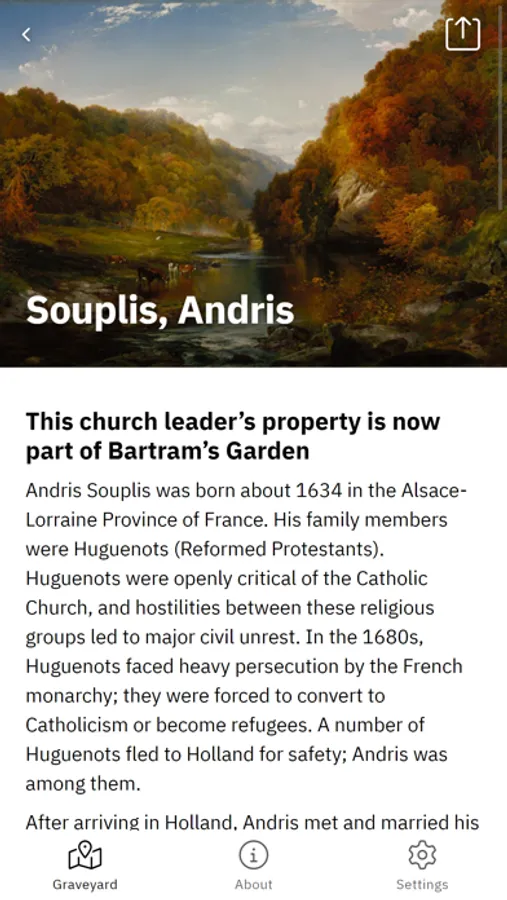 Souplis, Andris

This church leader's property is now part of Bartram's Garden

Andris Souplis was born about 1634 in the Alsace-Lorraine Province of France. His family members were Huguenots (Reformed Protestants). Huguenots were openly critical of the Catholic Church, and hostilities between these religious groups led to major civil unrest. In the 1680s, Huguenots faced heavy persecution by the French monarchy; they were forced to convert to Catholicism or become refugees. A number of Huguenots fled to Holland for safety; Andris was among them.

After arriving in Holland, Andris met and married his

Graveyard
About
Settings